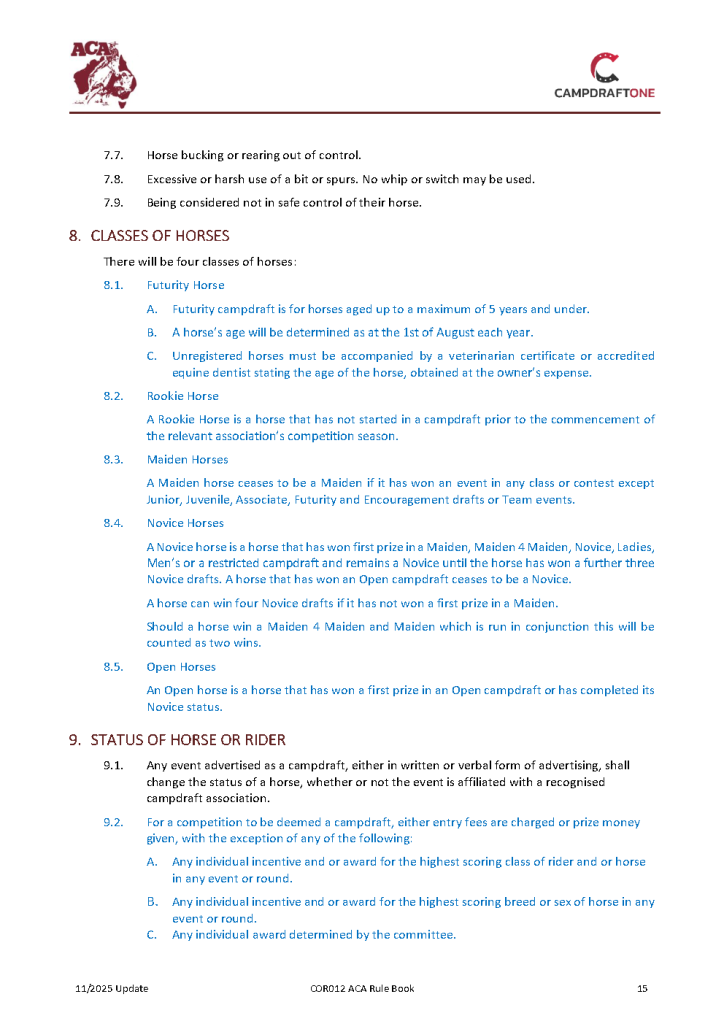 ACA

CAMPDRAFTONE

7.7. Horse bucking or rearing out of control.

7.8. Excessive or harsh use of a bit or spurs. No whip or switch may be used.

7.9. Being considered not in safe control of their horse.

8. CLASSES OF HORSES

There will be four classes of horses:

8.1. Futurity Horse

A. Futurity campdraft is for horses aged up to a maximum of 5 years and under.

B. A horse's age will be determined as at the 1st of August each year.

C. Unregistered horses must be accompanied by a veterinarian certificate or accredited equine dentist stating the age of the horse, obtained at the owner's expense.

8.2. Rookie Horse

A Rookie Horse is a horse that has not started in a campdraft prior to the commencement of the relevant association's competition season.

8.3. Maiden Horses

A Maiden horse ceases to be a Maiden if it has won an event in any class or contest except Junior, Juvenile, Associate, Futurity and Encouragement drafts or Team events.

8.4. Novice Horses

A Novice horse is a horse that has won first prize in a Maiden, Maiden 4 Maiden, Novice, Ladies, Men's or a restricted campdraft and remains a Novice until the horse has won a further three Novice drafts. A horse that has won an Open campdraft ceases to be a Novice.

A horse can win four Novice drafts if it has not won a first prize in a Maiden.

Should a horse win a Maiden 4 Maiden and Maiden which is run in conjunction this will be counted as two wins.

8.5. Open Horses

An Open horse is a horse that has won a first prize in an Open campdraft or has completed its Novice status.

9. STATUS OF HORSE OR RIDER

9.1. Any event advertised as a campdraft, either in written or verbal form of advertising, shall change the status of a horse, whether or not the event is affiliated with a recognised campdraft association.

9.2. For a competition to be deemed a campdraft, either entry fees are charged or prize money given, with the exception of any of the following:

A. Any individual incentive and or award for the highest scoring class of rider and or horse in any event or round.

B. Any individual incentive and or award for the highest scoring breed or sex of horse in any event or round.

C. Any individual award determined by the committee.

11/2025 Update COR012 ACA Rule Book 15